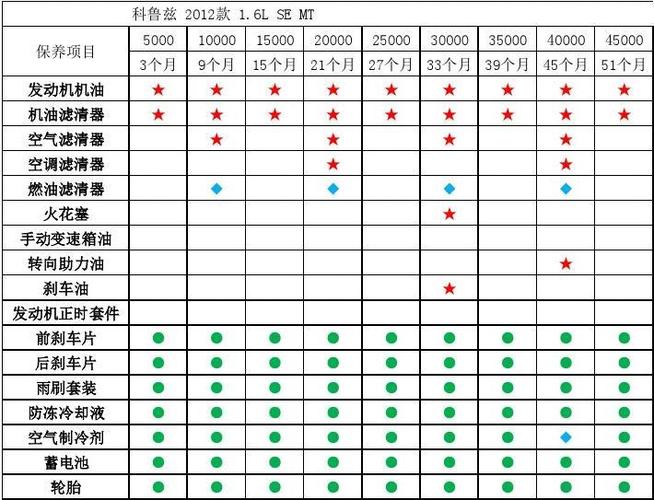 科鲁兹 2012款 1.6L SE MT

| 保养项目 | 5000 | 10000 | 15000 | 20000 | 25000 | 30000 | 35000 | 40000 | 45000 |
|---|---|---|---|---|---|---|---|---|---|
| | 3个月 | 9个月 | 15个月 | 21个月 | 27个月 | 33个月 | 39个月 | 45个月 | 51个月 |
| 发动机机油 | ★ | ★ | ★ | ★ | ★ | ★ | ★ | ★ | ★ |
| 机油滤清器 | ★ | ★ | ★ | ★ | ★ | ★ | ★ | ★ | ★ |
| 空气滤清器 | | ★ | | ★ | | ★ | | ★ | |
| 空调滤清器 | | | | ★ | | | | ★ | |
| 燃油滤清器 | | ◆ | | ◆ | | ◆ | | ◆ | |
| 火花塞 | | | | | | ★ | | | |
| 手动变速箱油 | | | | | | | | | |
| 转向助力油 | | | | | | | | ★ | |
| 刹车油 | | | | | | ★ | | | |
| 发动机正时套件 | | | | | | | | | |
| 前刹车片 | ● | ● | ● | ● | ● | ● | ● | ● | ● |
| 后刹车片 | ● | ● | ● | ● | ● | ● | ● | ● | ● |
| 雨刷套装 | ● | ● | ● | ● | ● | ● | ● | ● | ● |
| 防冻冷却液 | ● | ● | ● | ● | ● | ● | ● | ● | ● |
| 空气制冷剂 | ● | ● | ● | ● | ● | ● | ● | ◆ | ● |
| 蓄电池 | ● | ● | ● | ● | ● | ● | ● | ● | ● |
| 轮胎 | ● | ● | ● | ● | ● | ● | ● | ● | ● |